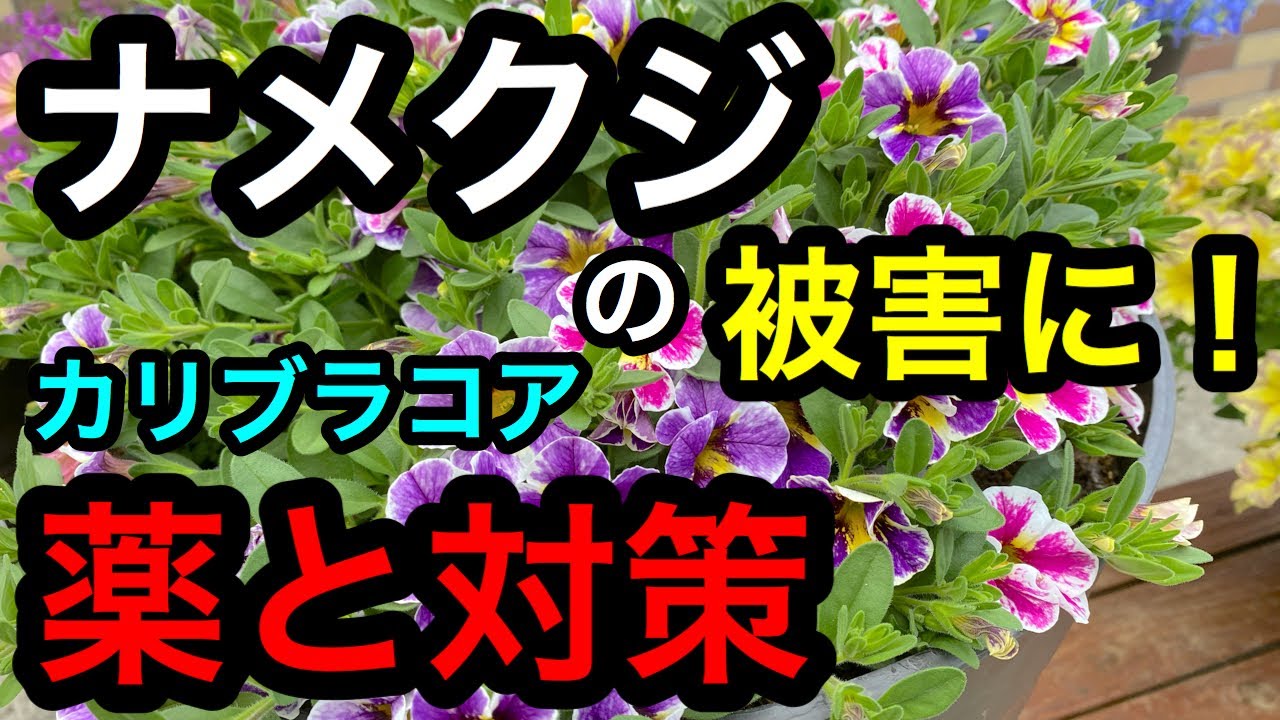 ナメクジ

の

被害に！

カリブラコア

薬と対策